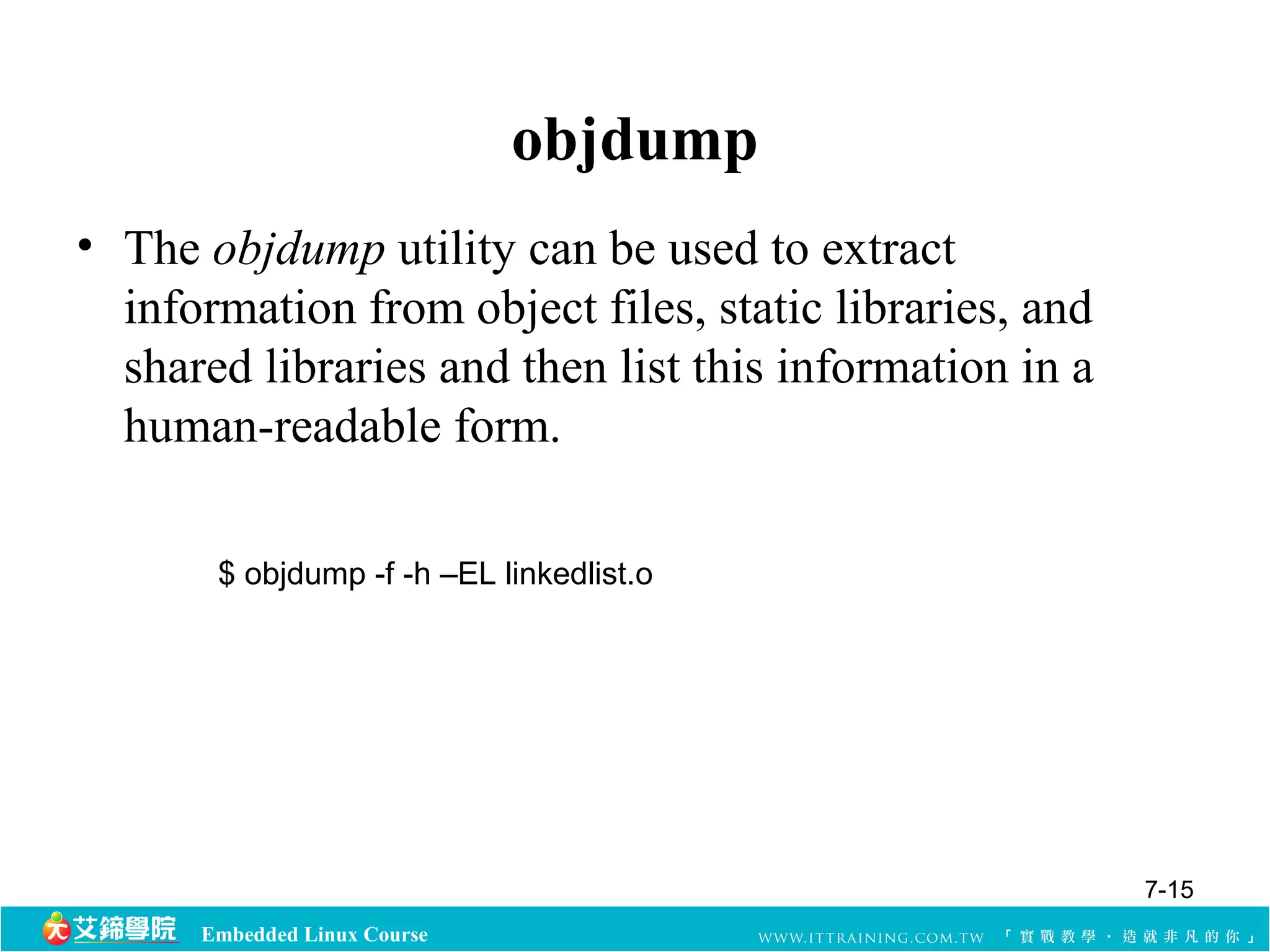 objdump

• The objdump utility can be used to extract information from object files, static libraries, and shared libraries and then list this information in a human-readable form.

$ objdump -f -h –EL linkedlist.o

7-15

艾鍗學院 Embedded Linux Course WWW.ITTRAINING.COM.TW 「實戰教學・造就非凡的你」